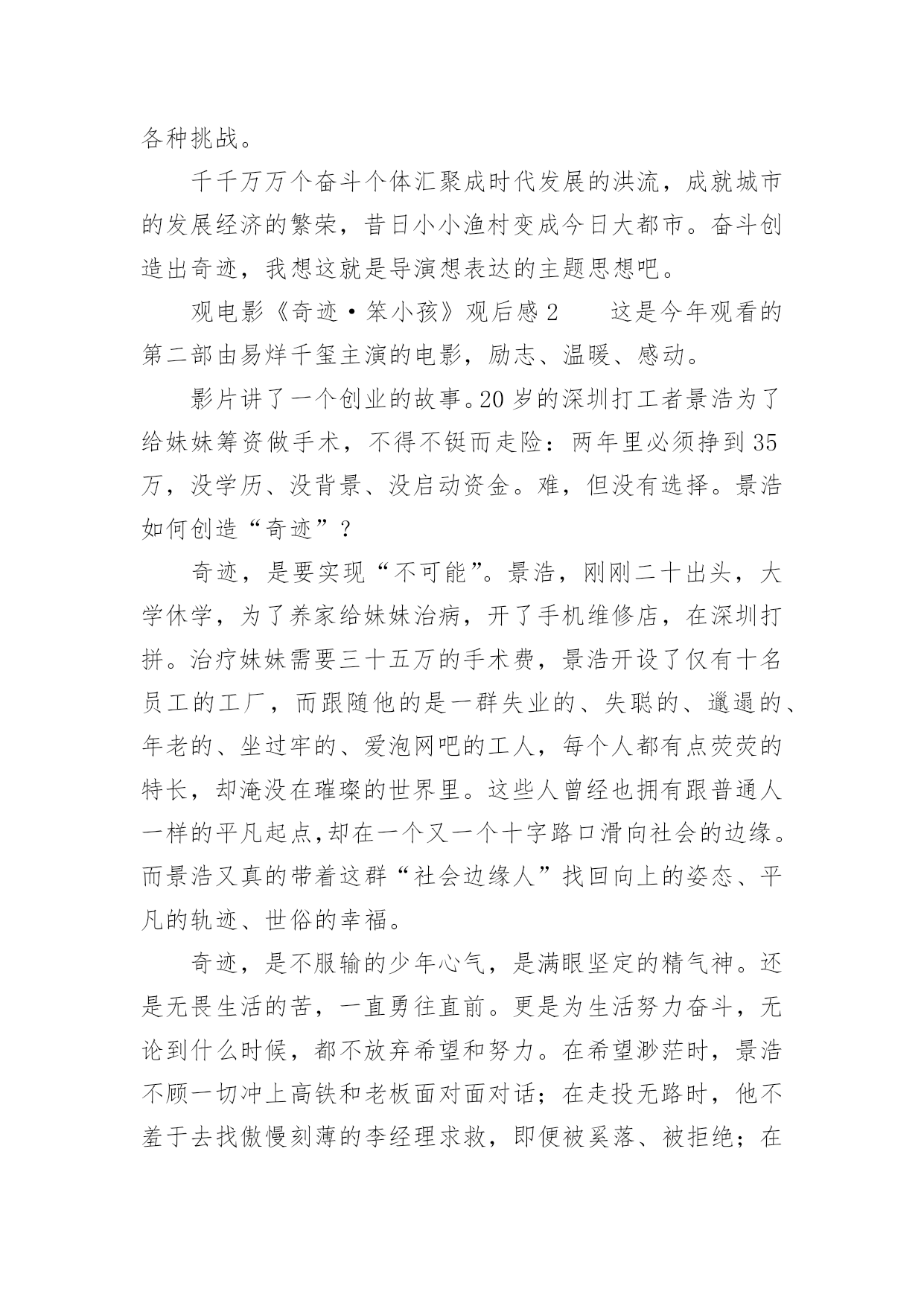 各种挑战。

千千万万个奋斗个体汇聚成时代发展的洪流，成就城市的发展经济的繁荣，昔日小小渔村变成今日大都市。奋斗创造出奇迹，我想这就是导演想表达的主题思想吧。

观电影《奇迹·笨小孩》观后感2　　这是今年观看的第二部由易烊千玺主演的电影，励志、温暖、感动。

影片讲了一个创业的故事。20岁的深圳打工者景浩为了给妹妹筹资做手术，不得不铤而走险：两年里必须挣到35万，没学历、没背景、没启动资金。难，但没有选择。景浩如何创造“奇迹”？

奇迹，是要实现“不可能”。景浩，刚刚二十出头，大学休学，为了养家给妹妹治病，开了手机维修店，在深圳打拼。治疗妹妹需要三十五万的手术费，景浩开设了仅有十名员工的工厂，而跟随他的是一群失业的、失聪的、邋遢的、年老的、坐过牢的、爱泡网吧的工人，每个人都有点荧荧的特长，却淹没在璀璨的世界里。这些人曾经也拥有跟普通人一样的平凡起点,却在一个又一个十字路口滑向社会的边缘。而景浩又真的带着这群“社会边缘人”找回向上的姿态、平凡的轨迹、世俗的幸福。

奇迹，是不服输的少年心气，是满眼坚定的精气神。还是无畏生活的苦，一直勇往直前。更是为生活努力奋斗，无论到什么时候，都不放弃希望和努力。在希望渺茫时，景浩不顾一切冲上高铁和老板面对面对话；在走投无路时，他不羞于去找傲慢刻薄的李经理求救，即便被奚落、被拒绝；在